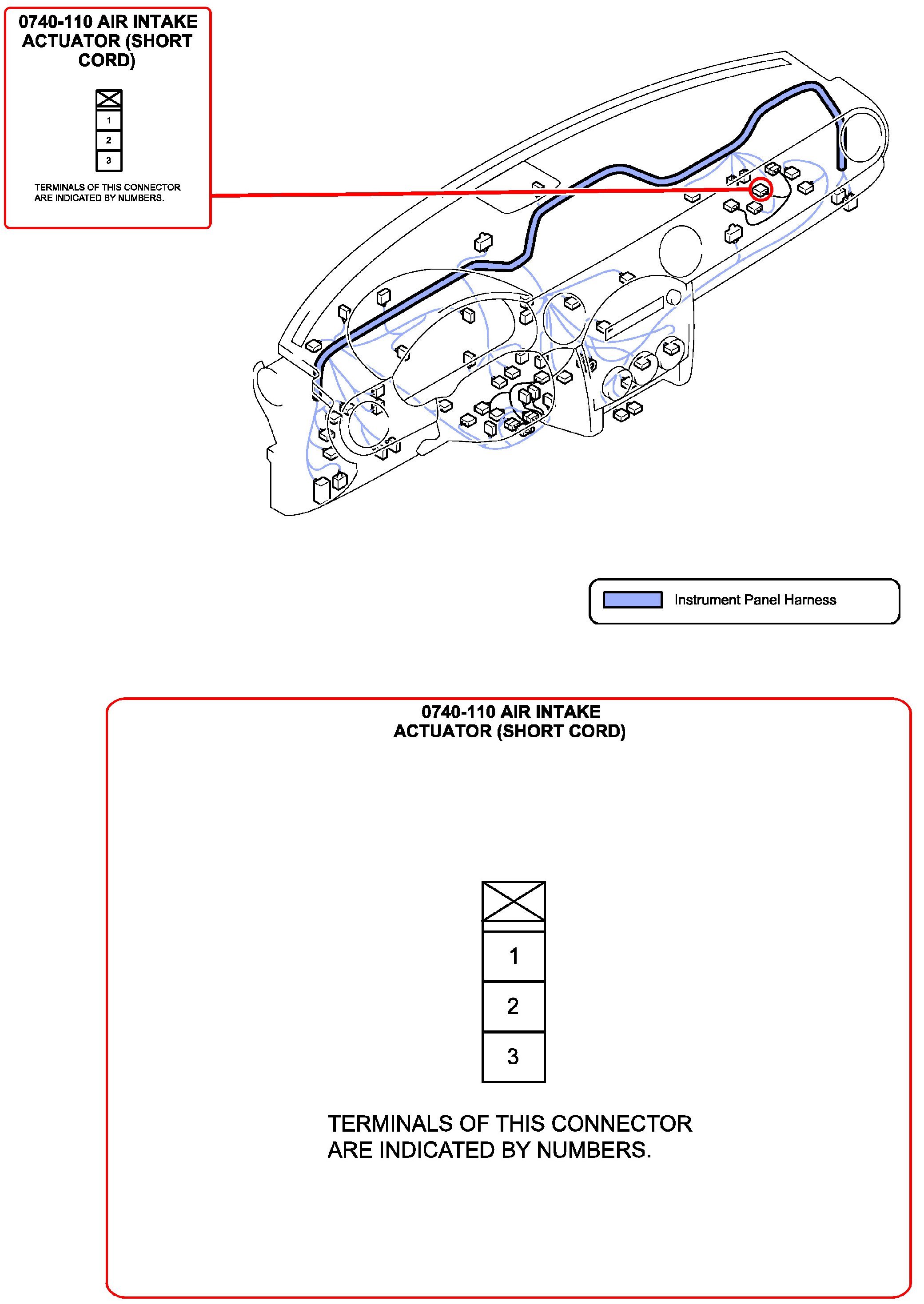 0740-110 AIR INTAKE ACTUATOR (SHORT CORD)

1
2
3

TERMINALS OF THIS CONNECTOR ARE INDICATED BY NUMBERS.

Instrument Panel Harness

0740-110 AIR INTAKE ACTUATOR (SHORT CORD)

1
2
3

TERMINALS OF THIS CONNECTOR ARE INDICATED BY NUMBERS.